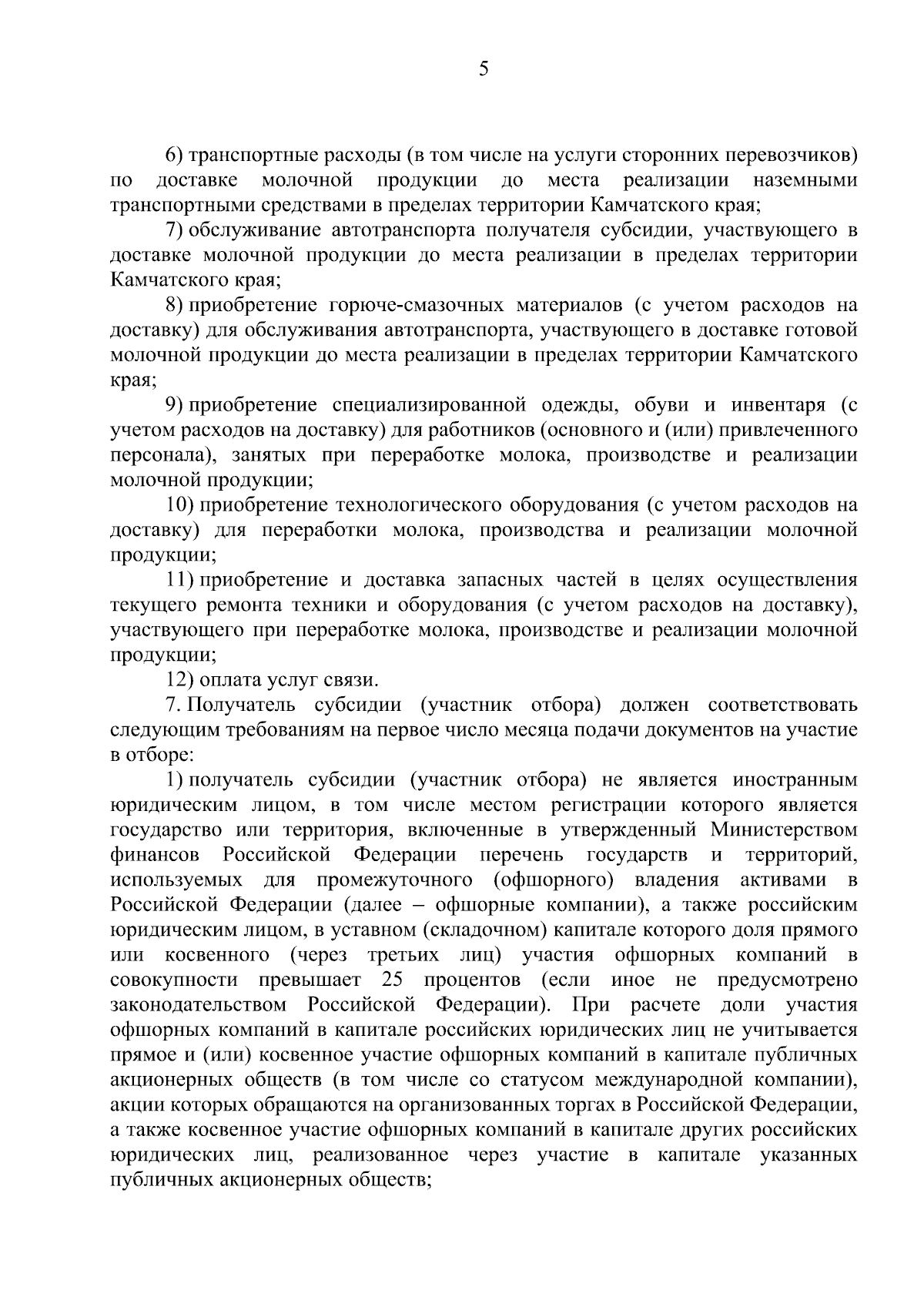 5

6) транспортные расходы (в том числе на услуги сторонних перевозчиков) по доставке молочной продукции до места реализации наземными транспортными средствами в пределах территории Камчатского края;

7) обслуживание автотранспорта получателя субсидии, участвующего в доставке молочной продукции до места реализации в пределах территории Камчатского края;

8) приобретение горюче-смазочных материалов (с учетом расходов на доставку) для обслуживания автотранспорта, участвующего в доставке готовой молочной продукции до места реализации в пределах территории Камчатского края;

9) приобретение специализированной одежды, обуви и инвентаря (с учетом расходов на доставку) для работников (основного и (или) привлеченного персонала), занятых при переработке молока, производстве и реализации молочной продукции;

10) приобретение технологического оборудования (с учетом расходов на доставку) для переработки молока, производства и реализации молочной продукции;

11) приобретение и доставка запасных частей в целях осуществления текущего ремонта техники и оборудования (с учетом расходов на доставку), участвующего при переработке молока, производстве и реализации молочной продукции;

12) оплата услуг связи.

7. Получатель субсидии (участник отбора) должен соответствовать следующим требованиям на первое число месяца подачи документов на участие в отборе:

1) получатель субсидии (участник отбора) не является иностранным юридическим лицом, в том числе местом регистрации которого является государство или территория, включенные в утвержденный Министерством финансов Российской Федерации перечень государств и территорий, используемых для промежуточного (офшорного) владения активами в Российской Федерации (далее – офшорные компании), а также российским юридическим лицом, в уставном (складочном) капитале которого доля прямого или косвенного (через третьих лиц) участия офшорных компаний в совокупности превышает 25 процентов (если иное не предусмотрено законодательством Российской Федерации). При расчете доли участия офшорных компаний в капитале российских юридических лиц не учитывается прямое и (или) косвенное участие офшорных компаний в капитале публичных акционерных обществ (в том числе со статусом международной компании), акции которых обращаются на организованных торгах в Российской Федерации, а также косвенное участие офшорных компаний в капитале других российских юридических лиц, реализованное через участие в капитале указанных публичных акционерных обществ;